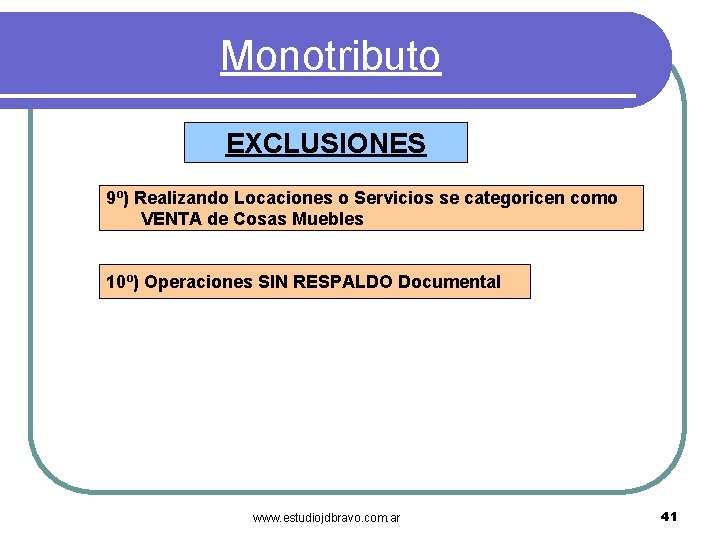 Monotributo

EXCLUSIONES

9º) Realizando Locaciones o Servicios se categoricen como VENTA de Cosas Muebles

10º) Operaciones SIN RESPALDO Documental

www.estudiojdbravo.com.ar

41